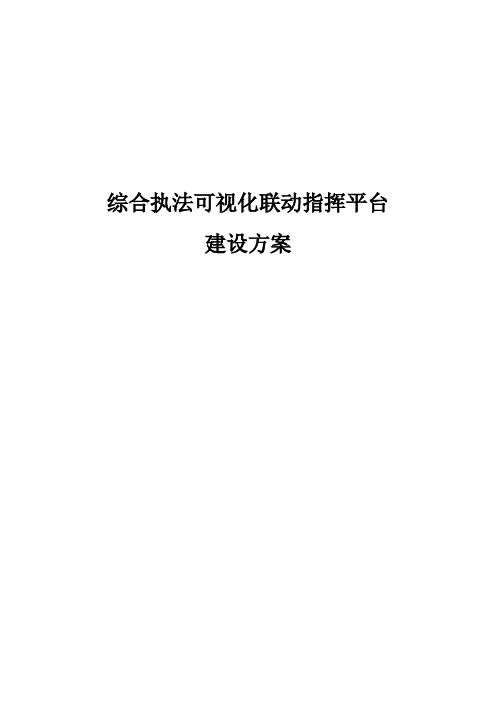 综合执法可视化联动指挥平台
建设方案